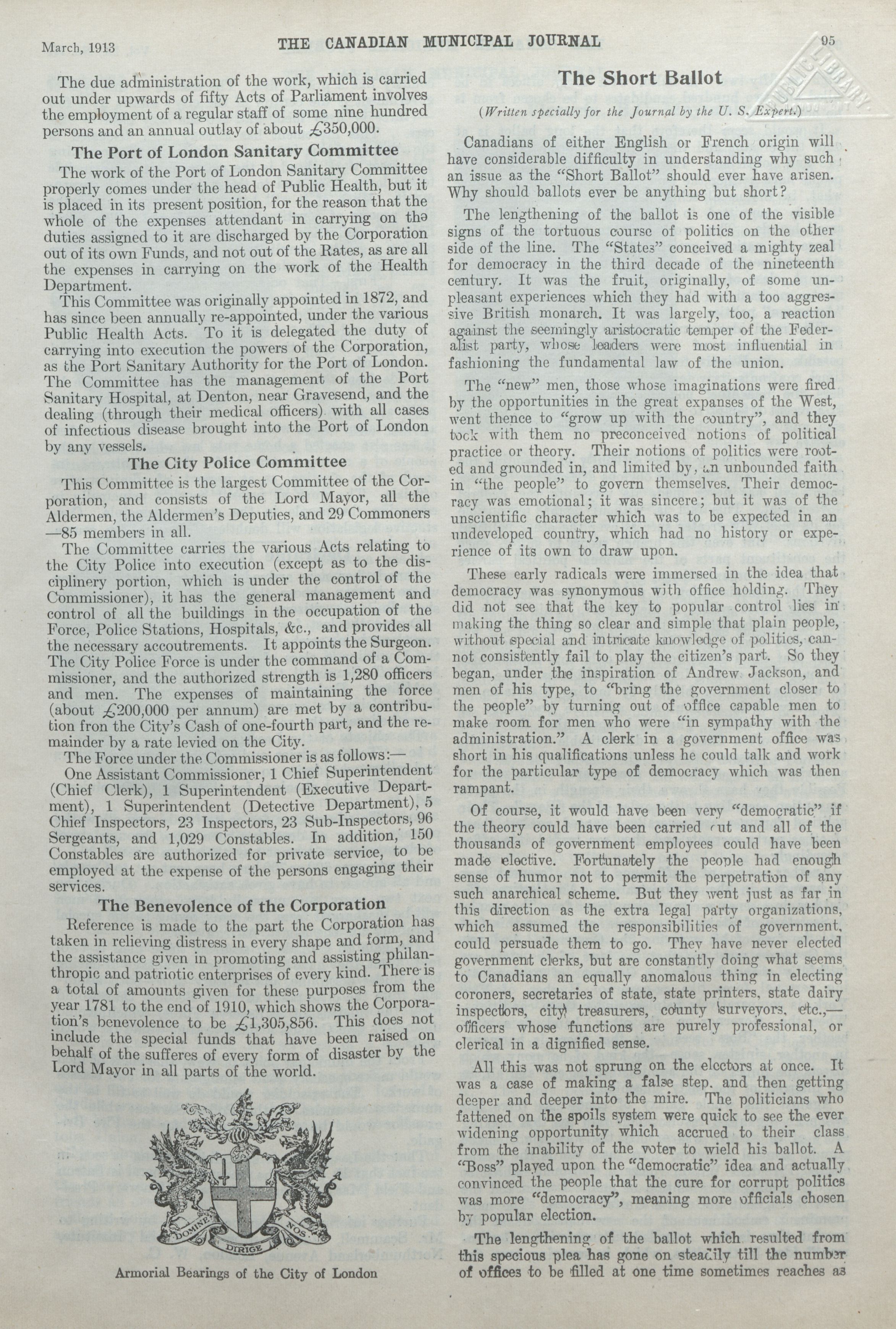 March, 1913 THE CANADIAN MUNICIPAL JOURNAL 95

PUBLIC LIBRARY

The due administration of the work, which is carried out under upwards of fifty Acts of Parliament involves the employment of a regular staff of some nine hundred persons and an annual outlay of about £350,000.

The Port of London Sanitary Committee

The work of the Port of London Sanitary Committee properly comes under the head of Public Health, but it is placed in its present position, for the reason that the whole of the expenses attendant in carrying on the duties assigned to it are discharged by the Corporation out of its own Funds, and not out of the Rates, as are all the expenses in carrying on the work of the Health Department.

This Committee was originally appointed in 1872, and has since been annually re-appointed, under the various Public Health Acts. To it is delegated the duty of carrying into execution the powers of the Corporation, as the Port Sanitary Authority for the Port of London. The Committee has the management of the Port Sanitary Hospital, at Denton, near Gravesend, and the dealing (through their medical officers) with all cases of infectious disease brought into the Port of London by any vessels.

The City Police Committee

This Committee is the largest Committee of the Corporation, and consists of the Lord Mayor, all the Aldermen, the Aldermen's Deputies, and 29 Commoners —85 members in all.

The Committee carries the various Acts relating to the City Police into execution (except as to the disciplinery portion, which is under the control of the Commissioner), it has the general management and control of all the buildings in the occupation of the Force, Police Stations, Hospitals, &c., and provides all the necessary accoutrements. It appoints the Surgeon. The City Police Force is under the command of a Commissioner, and the authorized strength is 1,280 officers and men. The expenses of maintaining the force (about £200,000 per annum) are met by a contribution fron the City's Cash of one-fourth part, and the remainder by a rate levied on the City.

The Force under the Commissioner is as follows:—

One Assistant Commissioner, 1 Chief Superintendent (Chief Clerk), 1 Superintendent (Executive Department), 1 Superintendent (Detective Department), 5 Chief Inspectors, 23 Inspectors, 23 Sub-Inspectors, 96 Sergeants, and 1,029 Constables. In addition, 150 Constables are authorized for private service, to be employed at the expense of the persons engaging their services.

The Benevolence of the Corporation

Reference is made to the part the Corporation has taken in relieving distress in every shape and form, and the assistance given in promoting and assisting philanthropic and patriotic enterprises of every kind. There is a total of amounts given for these purposes from the year 1781 to the end of 1910, which shows the Corporation's benevolence to be £1,305,856. This does not include the special funds that have been raised on behalf of the sufferes of every form of disaster by the Lord Mayor in all parts of the world.

DOMINE DIRIGE NOS

Armorial Bearings of the City of London

The Short Ballot

(Written specially for the Journal by the U. S. Expert.)

Canadians of either English or French origin will have considerable difficulty in understanding why such an issue as the "Short Ballot" should ever have arisen. Why should ballots ever be anything but short?

The lengthening of the ballot is one of the visible signs of the tortuous course of politics on the other side of the line. The "States" conceived a mighty zeal for democracy in the third decade of the nineteenth century. It was the fruit, originally, of some unpleasant experiences which they had with a too aggressive British monarch. It was largely, too, a reaction against the seemingly aristocratic temper of the Federalist party, whose leaders were most influential in fashioning the fundamental law of the union.

The "new" men, those whose imaginations were fired by the opportunities in the great expanses of the West, went thence to "grow up with the country", and they took with them no preconceived notions of political practice or theory. Their notions of politics were rooted and grounded in, and limited by, an unbounded faith in "the people" to govern themselves. Their democracy was emotional; it was sincere; but it was of the unscientific character which was to be expected in an undeveloped country, which had no history or experience of its own to draw upon.

These early radicals were immersed in the idea that democracy was synonymous with office holding. They did not see that the key to popular control lies in making the thing so clear and simple that plain people, without special and intricate knowledge of politics, cannot consistently fail to play the citizen's part. So they began, under the inspiration of Andrew Jackson, and men of his type, to "bring the government closer to the people" by turning out of office capable men to make room for men who were "in sympathy with the administration." A clerk in a government office was short in his qualifications unless he could talk and work for the particular type of democracy which was then rampant.

Of course, it would have been very "democratic" if the theory could have been carried out and all of the thousands of government employees could have been made elective. Fortunately the people had enough sense of humor not to permit the perpetration of any such anarchical scheme. But they went just as far in this direction as the extra legal party organizations, which assumed the responsibilities of government, could persuade them to go. They have never elected government clerks, but are constantly doing what seems to Canadians an equally anomalous thing in electing coroners, secretaries of state, state printers, state dairy inspectors, city treasurers, county surveyors, etc.,— officers whose functions are purely professional, or clerical in a dignified sense.

All this was not sprung on the electors at once. It was a case of making a false step, and then getting deeper and deeper into the mire. The politicians who fattened on the spoils system were quick to see the ever widening opportunity which accrued to their class from the inability of the voter to wield his ballot. A "Boss" played upon the "democratic" idea and actually convinced the people that the cure for corrupt politics was more "democracy", meaning more officials chosen by popular election.

The lengthening of the ballot which resulted from this specious plea has gone on steadily till the number of offices to be filled at one time sometimes reaches as